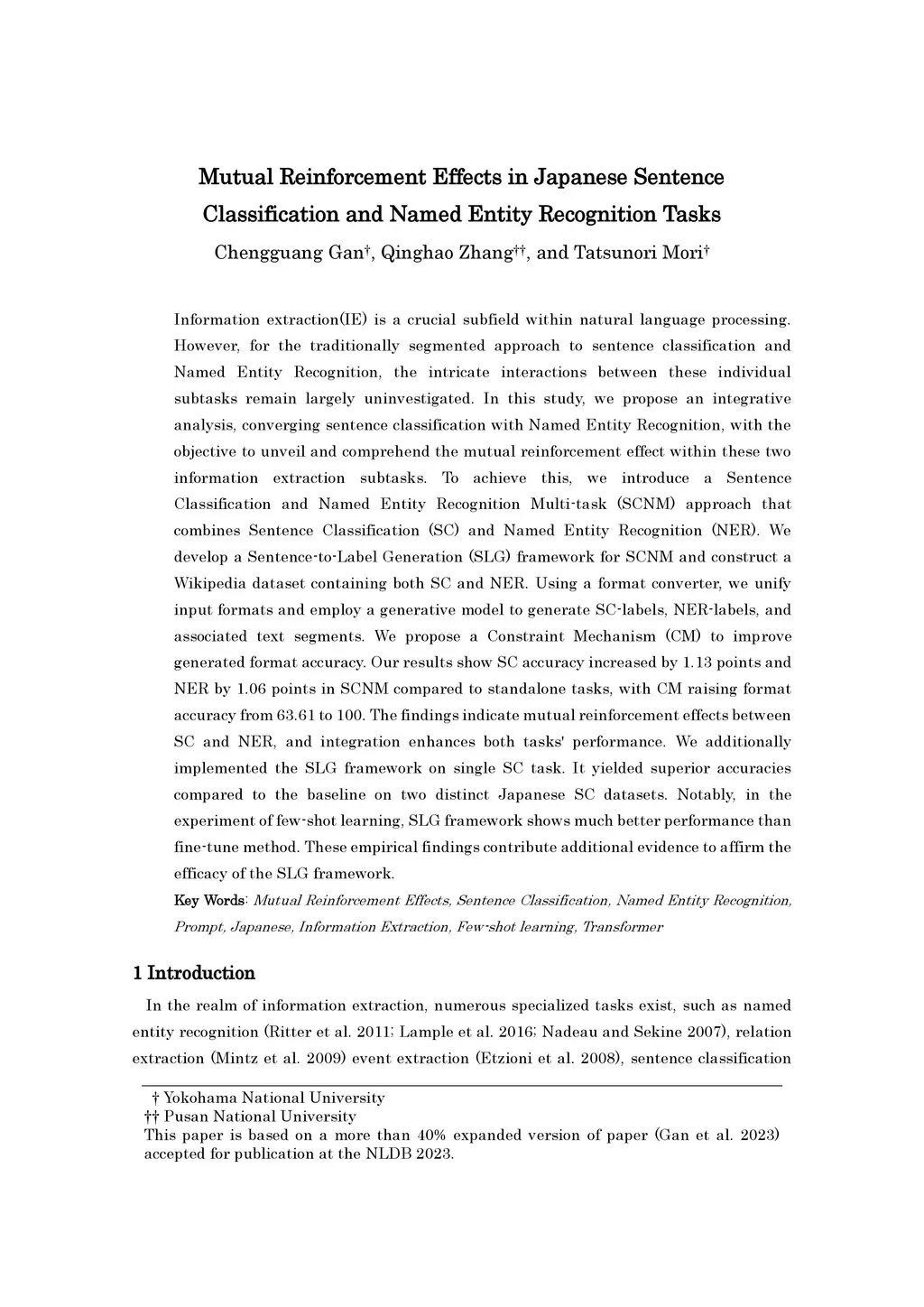 Mutual Reinforcement Effects in Japanese Sentence Classification and Named Entity Recognition Tasks

Chengguang Gan†, Qinghao Zhang††, and Tatsunori Mori†

Information extraction(IE) is a crucial subfield within natural language processing. However, for the traditionally segmented approach to sentence classification and Named Entity Recognition, the intricate interactions between these individual subtasks remain largely uninvestigated. In this study, we propose an integrative analysis, converging sentence classification with Named Entity Recognition, with the objective to unveil and comprehend the mutual reinforcement effect within these two information extraction subtasks. To achieve this, we introduce a Sentence Classification and Named Entity Recognition Multi-task (SCNM) approach that combines Sentence Classification (SC) and Named Entity Recognition (NER). We develop a Sentence-to-Label Generation (SLG) framework for SCNM and construct a Wikipedia dataset containing both SC and NER. Using a format converter, we unify input formats and employ a generative model to generate SC-labels, NER-labels, and associated text segments. We propose a Constraint Mechanism (CM) to improve generated format accuracy. Our results show SC accuracy increased by 1.13 points and NER by 1.06 points in SCNM compared to standalone tasks, with CM raising format accuracy from 63.61 to 100. The findings indicate mutual reinforcement effects between SC and NER, and integration enhances both tasks' performance. We additionally implemented the SLG framework on single SC task. It yielded superior accuracies compared to the baseline on two distinct Japanese SC datasets. Notably, in the experiment of few-shot learning, SLG framework shows much better performance than fine-tune method. These empirical findings contribute additional evidence to affirm the efficacy of the SLG framework.

Key Words: Mutual Reinforcement Effects, Sentence Classification, Named Entity Recognition, Prompt, Japanese, Information Extraction, Few-shot learning, Transformer

1 Introduction

In the realm of information extraction, numerous specialized tasks exist, such as named entity recognition (Ritter et al. 2011; Lample et al. 2016; Nadeau and Sekine 2007), relation extraction (Mintz et al. 2009) event extraction (Etzioni et al. 2008), sentence classification

† Yokohama National University
†† Pusan National University
This paper is based on a more than 40% expanded version of paper (Gan et al. 2023) accepted for publication at the NLDB 2023.